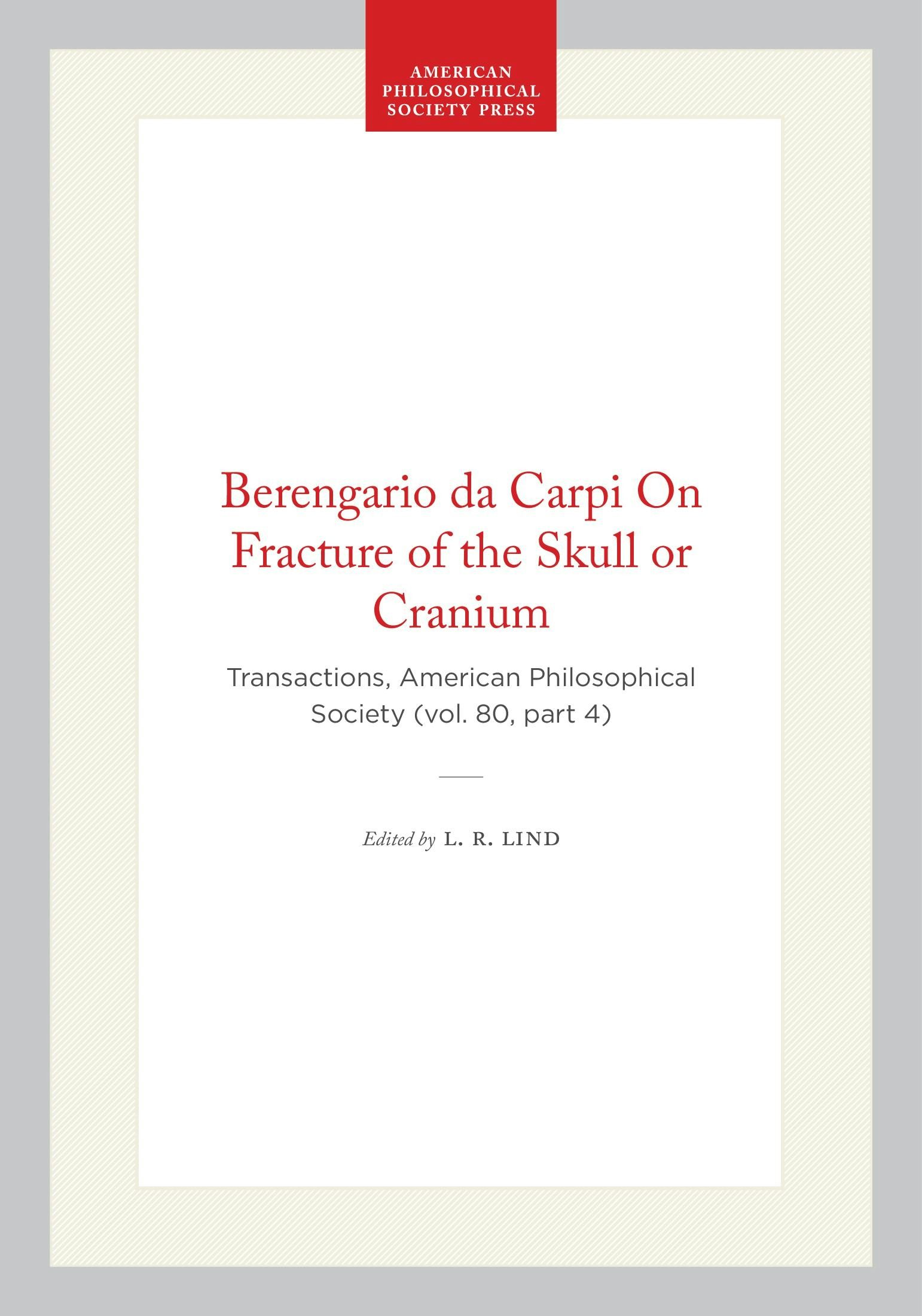 AMERICAN
PHILOSOPHICAL
SOCIETY PRESS

Berengario da Carpi On Fracture of the Skull or Cranium

Transactions, American Philosophical Society (vol. 80, part 4)

Edited by L. R. LIND